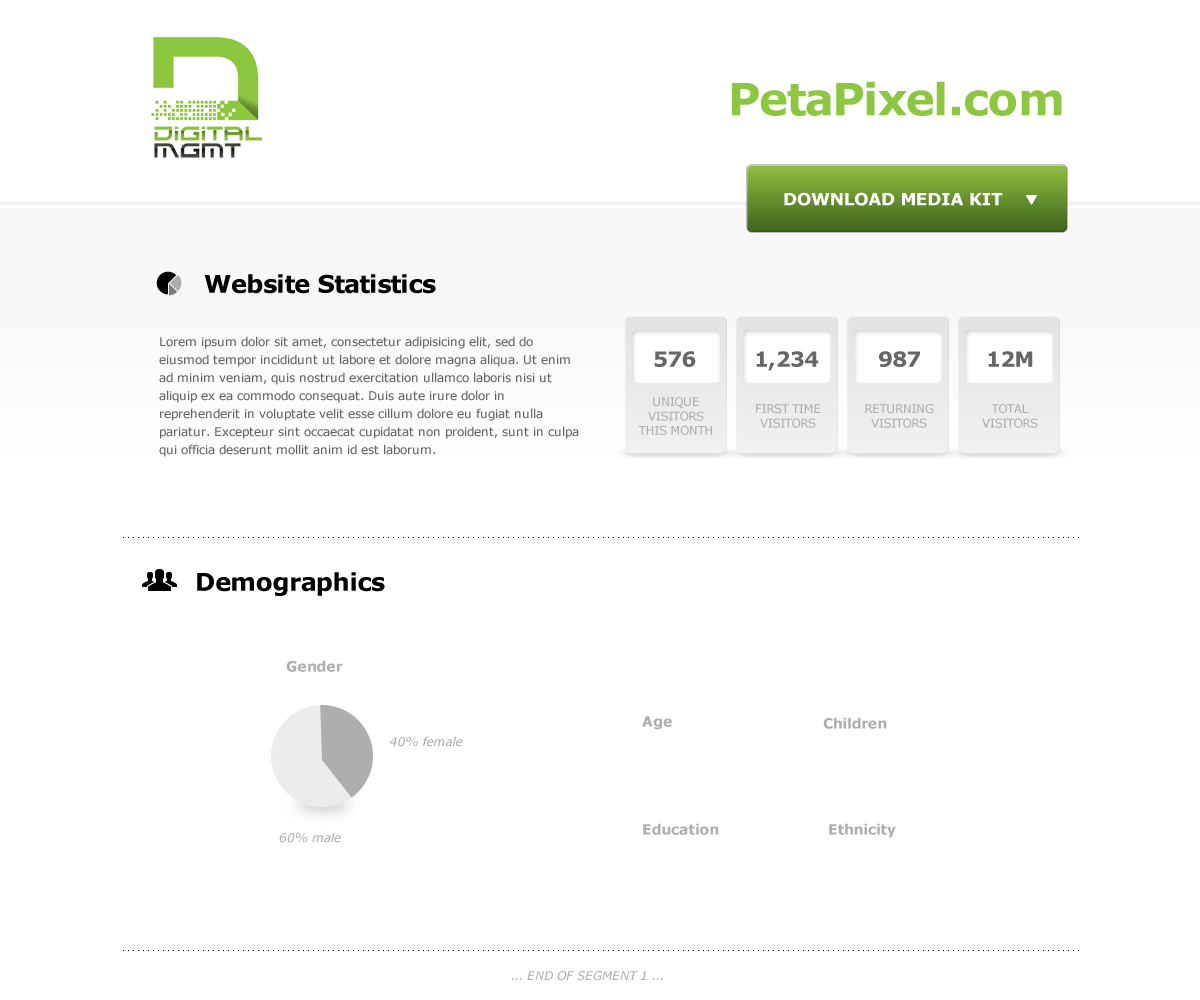 DIGITAL MGMT

PetaPixel.com

DOWNLOAD MEDIA KIT ▼

Website Statistics

Lorem ipsum dolor sit amet, consectetur adipisicing elit, sed do eiusmod tempor incididunt ut labore et dolore magna aliqua. Ut enim ad minim veniam, quis nostrud exercitation ullamco laboris nisi ut aliquip ex ea commodo consequat. Duis aute irure dolor in reprehenderit in voluptate velit esse cillum dolore eu fugiat nulla pariatur. Excepteur sint occaecat cupidatat non proident, sunt in culpa qui officia deserunt mollit anim id est laborum.

576
UNIQUE VISITORS THIS MONTH

1,234
FIRST TIME VISITORS

987
RETURNING VISITORS

12M
TOTAL VISITORS

Demographics

Gender

40% female

60% male

Age

Children

Education

Ethnicity

... END OF SEGMENT 1 ...